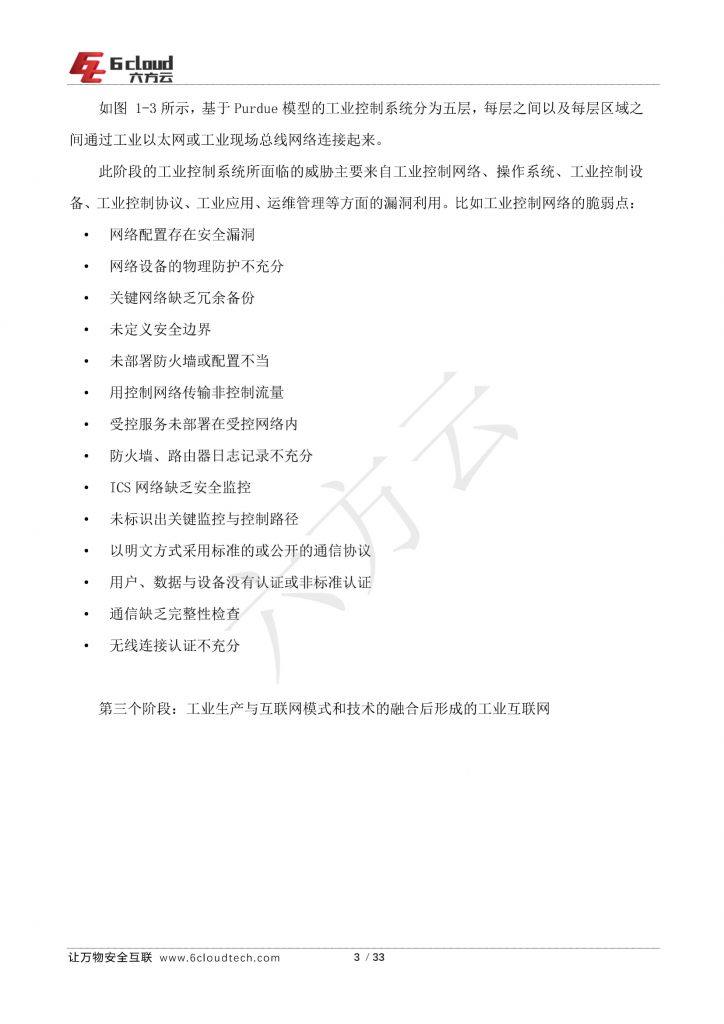 6cloud
六方云

如图 1-3 所示，基于 Purdue 模型的工业控制系统分为五层，每层之间以及每层区域之间通过工业以太网或工业现场总线网络连接起来。

此阶段的工业控制系统所面临的威胁主要来自工业控制网络、操作系统、工业控制设备、工业控制协议、工业应用、运维管理等方面的漏洞利用。比如工业控制网络的脆弱点：

• 网络配置存在安全漏洞
• 网络设备的物理防护不充分
• 关键网络缺乏冗余备份
• 未定义安全边界
• 未部署防火墙或配置不当
• 用控制网络传输非控制流量
• 受控服务未部署在受控网络内
• 防火墙、路由器日志记录不充分
• ICS 网络缺乏安全监控
• 未标识出关键监控与控制路径
• 以明文方式采用标准的或公开的通信协议
• 用户、数据与设备没有认证或非标准认证
• 通信缺乏完整性检查
• 无线连接认证不充分

第三个阶段：工业生产与互联网模式和技术的融合后形成的工业互联网

六方云

让万物安全互联 www.6cloudtech.com 3 / 33